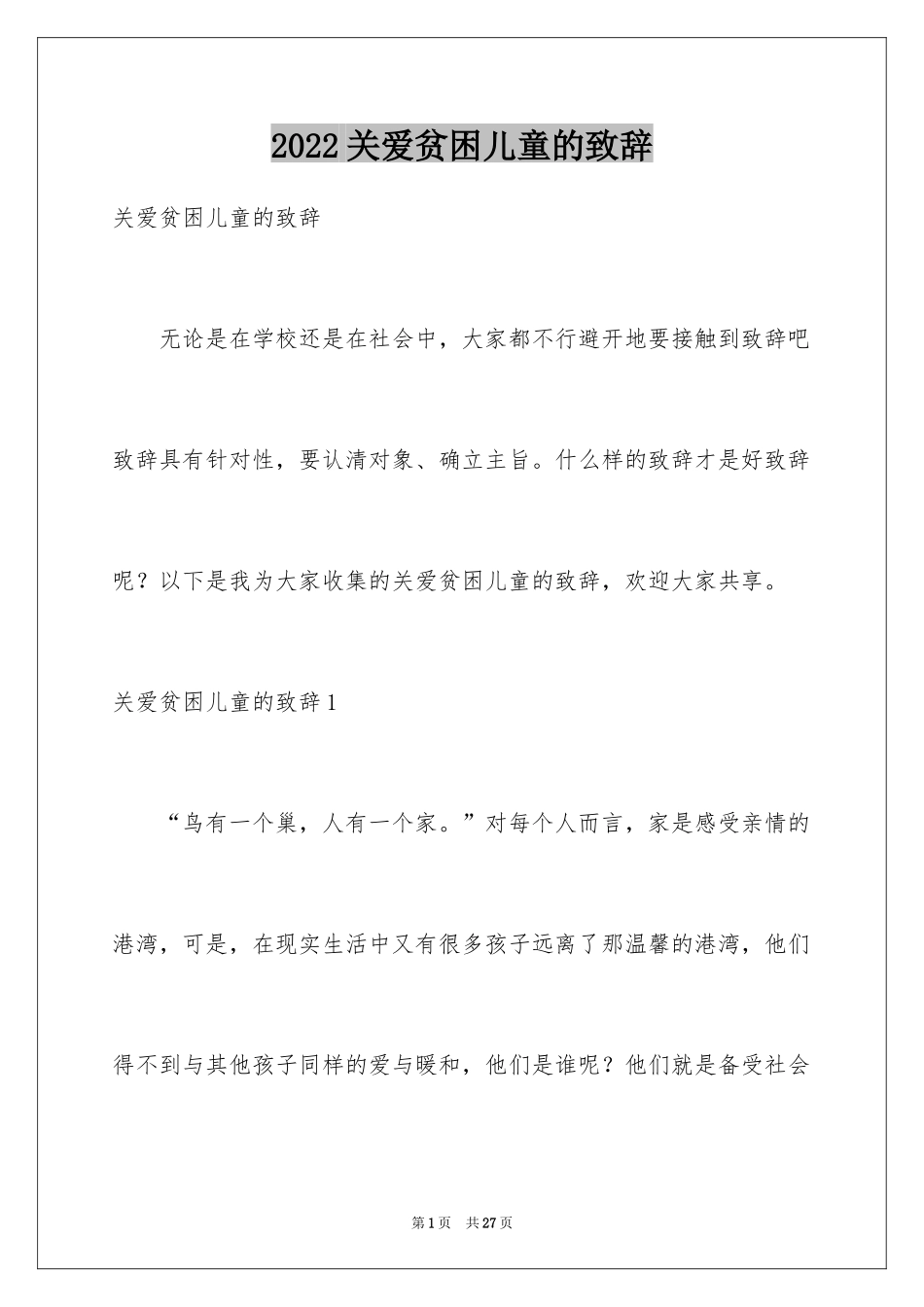 2022关爱贫困儿童的致辞

关爱贫困儿童的致辞

无论是在学校还是在社会中，大家都不行避开地要接触到致辞吧致辞具有针对性，要认清对象、确立主旨。什么样的致辞才是好致辞呢？以下是我为大家收集的关爱贫困儿童的致辞，欢迎大家共享。

关爱贫困儿童的致辞1

“鸟有一个巢，人有一个家。”对每个人而言，家是感受亲情的港湾，可是，在现实生活中又有很多孩子远离了那温馨的港湾，他们得不到与其他孩子同样的爱与暖和，他们是谁呢？他们就是备受社会

第1页 共27页